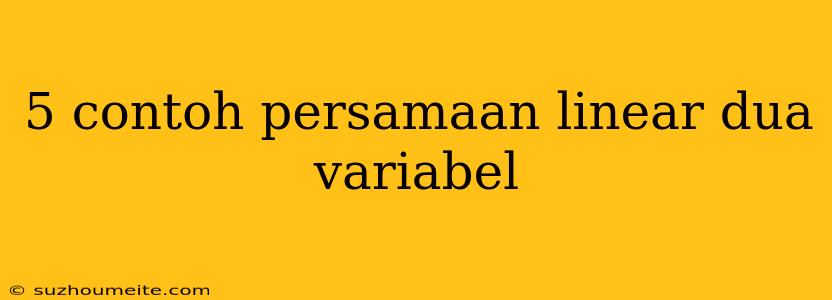 5 contoh persamaan linear dua variabel

© suzhoumeite.com